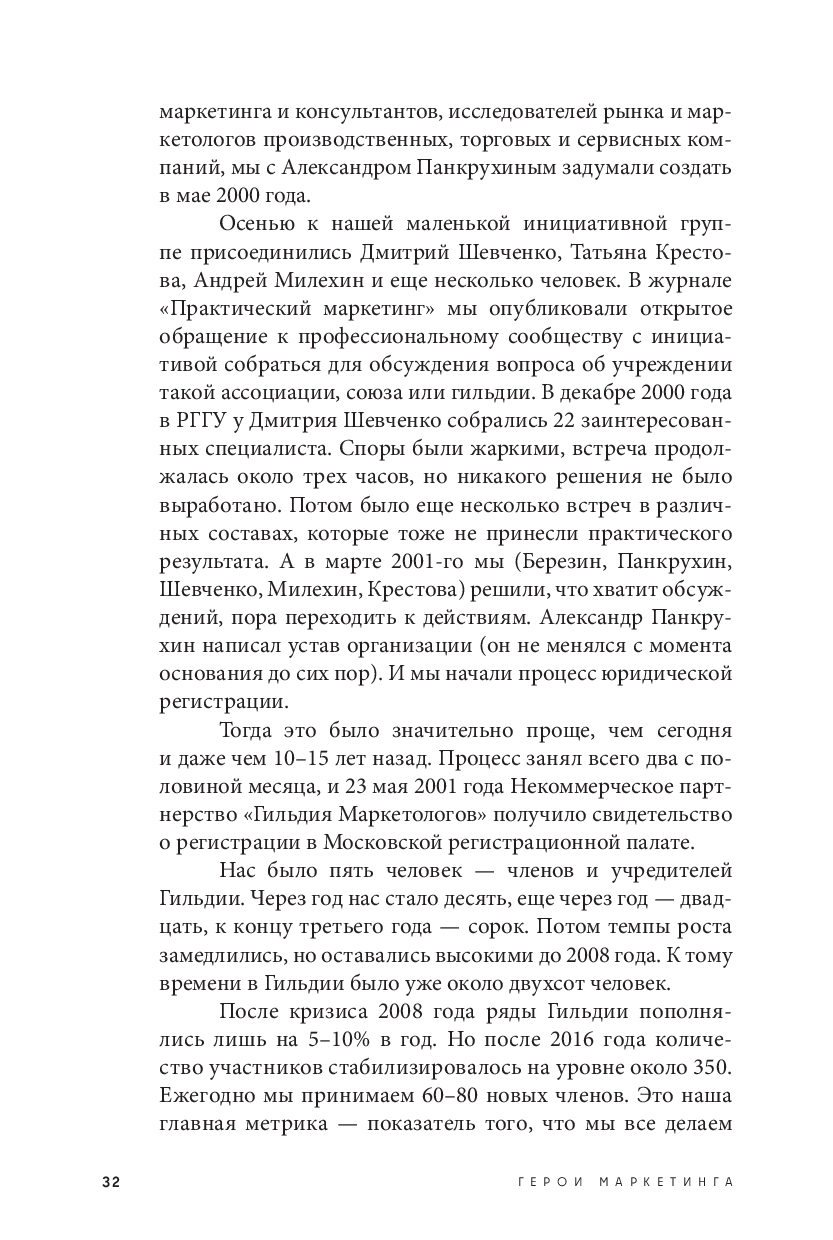 маркетинга и консультантов, исследователей рынка и маркетологов производственных, торговых и сервисных компаний, мы с Александром Панкрухиным задумали создать в мае 2000 года.

Осенью к нашей маленькой инициативной группе присоединились Дмитрий Шевченко, Татьяна Крестова, Андрей Милехин и еще несколько человек. В журнале «Практический маркетинг» мы опубликовали открытое обращение к профессиональному сообществу с инициативой собраться для обсуждения вопроса об учреждении такой ассоциации, союза или гильдии. В декабре 2000 года в РГГУ у Дмитрия Шевченко собрались 22 заинтересованных специалиста. Споры были жаркими, встреча продолжалась около трех часов, но никакого решения не было выработано. Потом было еще несколько встреч в различных составах, которые тоже не принесли практического результата. А в марте 2001-го мы (Березин, Панкрухин, Шевченко, Милехин, Крестова) решили, что хватит обсуждений, пора переходить к действиям. Александр Панкрухин написал устав организации (он не менялся с момента основания до сих пор). И мы начали процесс юридической регистрации.

Тогда это было значительно проще, чем сегодня и даже чем 10–15 лет назад. Процесс занял всего два с половиной месяца, и 23 мая 2001 года Некоммерческое партнерство «Гильдия Маркетологов» получило свидетельство о регистрации в Московской регистрационной палате.

Нас было пять человек — членов и учредителей Гильдии. Через год нас стало десять, еще через год — двадцать, к концу третьего года — сорок. Потом темпы роста замедлились, но оставались высокими до 2008 года. К тому времени в Гильдии было уже около двухсот человек.

После кризиса 2008 года ряды Гильдии пополнялись лишь на 5–10% в год. Но после 2016 года количество участников стабилизировалось на уровне около 350. Ежегодно мы принимаем 60–80 новых членов. Это наша главная метрика — показатель того, что мы все делаем

32 ГЕРОИ МАРКЕТИНГА